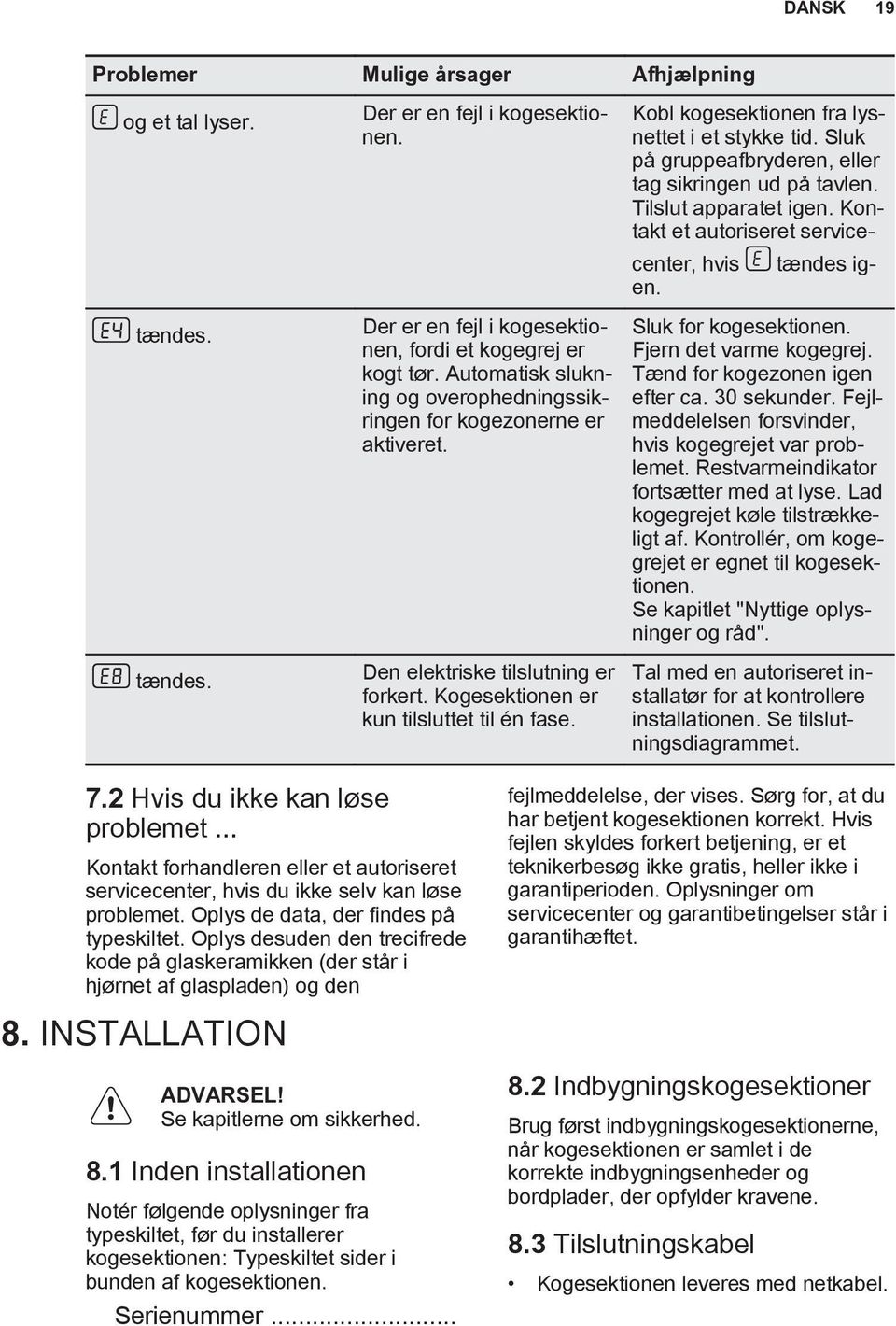 DANSK 19

| Problemer | Mulige årsager | Afhjælpning |
|---|---|---|
| E og et tal lyser. | Der er en fejl i kogesektionen. | Kobl kogesektionen fra lysnettet i et stykke tid. Sluk på gruppeafbryderen, eller tag sikringen ud på tavlen. Tilslut apparatet igen. Kontakt et autoriseret servicecenter, hvis E tændes igen. |
| E4 tændes. | Der er en fejl i kogesektionen, fordi et kogegrej er kogt tør. Automatisk slukning og overophedningssikringen for kogezonerne er aktiveret. | Sluk for kogesektionen. Fjern det varme kogegrej. Tænd for kogezonen igen efter ca. 30 sekunder. Fejlmeddelelsen forsvinder, hvis kogegrejet var problemet. Restvarmeindikator fortsætter med at lyse. Lad kogegrejet køle tilstrækkeligt af. Kontrollér, om kogegrejet er egnet til kogesektionen. Se kapitlet "Nyttige oplysninger og råd". |
| E8 tændes. | Den elektriske tilslutning er forkert. Kogesektionen er kun tilsluttet til én fase. | Tal med en autoriseret installatør for at kontrollere installationen. Se tilslutningsdiagrammet. |

7.2 Hvis du ikke kan løse problemet ...

Kontakt forhandleren eller et autoriseret servicecenter, hvis du ikke selv kan løse problemet. Oplys de data, der findes på typeskiltet. Oplys desuden den trecifrede kode på glaskeramikken (der står i hjørnet af glaspladen) og den fejlmeddelelse, der vises. Sørg for, at du har betjent kogesektionen korrekt. Hvis fejlen skyldes forkert betjening, er et teknikerbesøg ikke gratis, heller ikke i garantiperioden. Oplysninger om servicecenter og garantibetingelser står i garantihæftet.

8. INSTALLATION

ADVARSEL!
Se kapitlerne om sikkerhed.

8.1 Inden installationen

Notér følgende oplysninger fra typeskiltet, før du installerer kogesektionen: Typeskiltet sider i bunden af kogesektionen.

Serienummer ...........................

8.2 Indbygningskogesektioner

Brug først indbygningskogesektionerne, når kogesektionen er samlet i de korrekte indbygningsenheder og bordplader, der opfylder kravene.

8.3 Tilslutningskabel

• Kogesektionen leveres med netkabel.